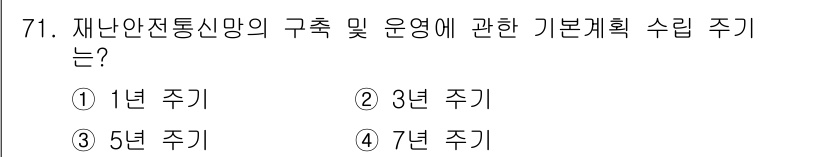 71. 재난안전통신망의 구축 및 운영에 관한 기본계획 수립 주기는?

① 1년 주기
② 3년 주기
③ 5년 주기
④ 7년 주기